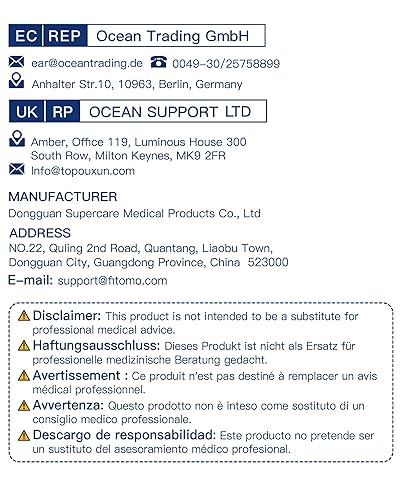 EC REP Ocean Trading GmbH

ear@oceantrading.de 0049-30/25758899

Anhalter Str.10, 10963, Berlin, Germany

UK RP OCEAN SUPPORT LTD

Amber, Office 119, Luminous House 300 South Row, Milton Keynes, MK9 2FR

Info@topouxun.com

MANUFACTURER

Dongguan Supercare Medical Products Co., Ltd

ADDRESS

NO.22, Quling 2nd Road, Quantang, Liaobu Town, Dongguan City, Guangdong Province, China 523000

E-mail: support@fitomo.com

Disclaimer: This product is not intended to be a substitute for professional medical advice.

Haftungsausschluss: Dieses Produkt ist nicht als Ersatz für professionelle medizinische Beratung gedacht.

Avertissement : Ce produit n'est pas destiné à remplacer un avis médical professionnel.

Avvertenza: Questo prodotto non è inteso come sostituto di un consiglio medico professionale.

Descargo de responsabilidad: Este producto no pretende ser un sustituto del asesoramiento médico profesional.